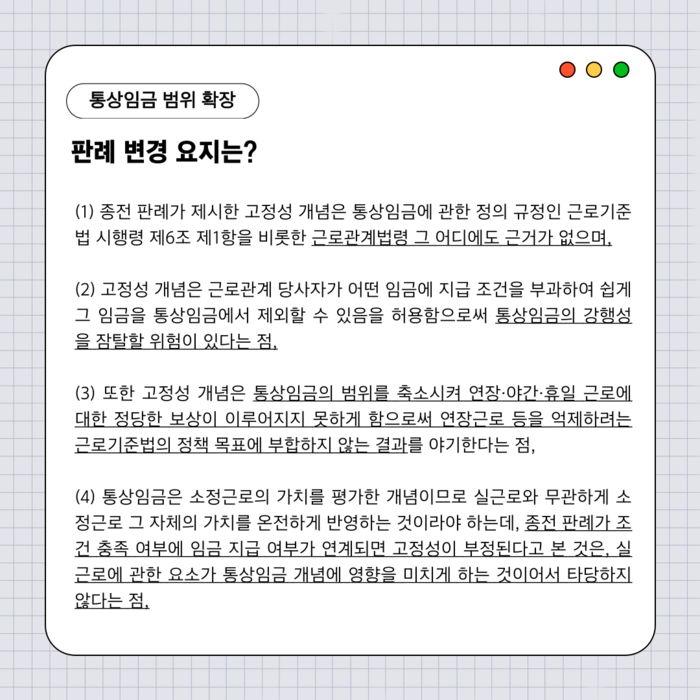 통상임금 범위 확장

판례 변경 요지는?

(1) 종전 판례가 제시한 고정성 개념은 통상임금에 관한 정의 규정인 근로기준법 시행령 제6조 제1항을 비롯한 근로관계법령 그 어디에도 근거가 없으며,

(2) 고정성 개념은 근로관계 당사자가 어떤 임금에 지급 조건을 부과하여 쉽게 그 임금을 통상임금에서 제외할 수 있음을 허용함으로써 통상임금의 강행성을 잠탈할 위험이 있다는 점,

(3) 또한 고정성 개념은 통상임금의 범위를 축소시켜 연장·야간·휴일 근로에 대한 정당한 보상이 이루어지지 못하게 함으로써 연장근로 등을 억제하려는 근로기준법의 정책 목표에 부합하지 않는 결과를 야기한다는 점,

(4) 통상임금은 소정근로의 가치를 평가한 개념이므로 실근로와 무관하게 소정근로 그 자체의 가치를 온전하게 반영하는 것이라야 하는데, 종전 판례가 조건 충족 여부에 임금 지급 여부가 연계되면 고정성이 부정된다고 본 것은, 실근로에 관한 요소가 통상임금 개념에 영향을 미치게 하는 것이어서 타당하지 않다는 점,